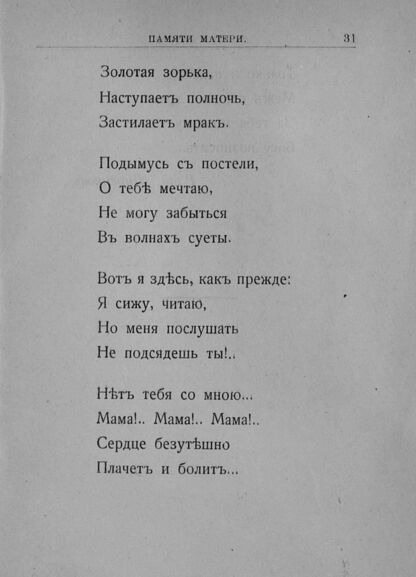 ПАМЯТИ МАТЕРИ. 31

Золотая зорька,
Наступаетъ полночь,
Застилаетъ мракъ.

Подымусь съ постели,
О тебѣ мечтаю,
Не могу забыться
Въ волнахъ суеты.

Вотъ я здѣсь, какъ прежде:
Я сижу, читаю,
Но меня послушать
Не подсядешь ты!..

Нѣтъ тебя со мною...
Мама!.. Мама!.. Мама!..
Сердце безутѣшно
Плачетъ и болитъ...